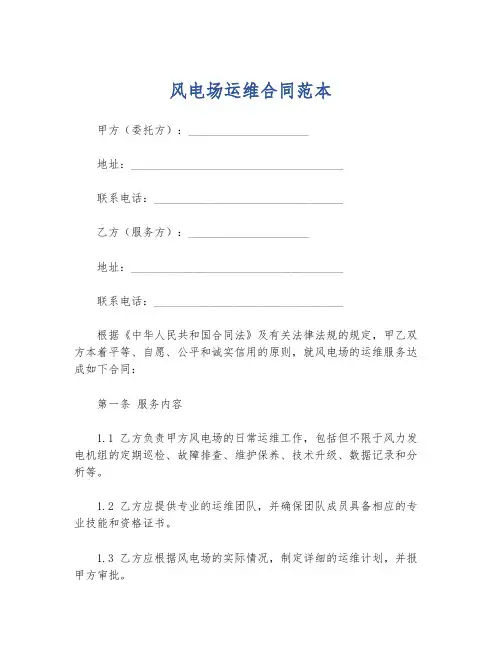 风电场运维合同范本

甲方（委托方）：____________________

地址：____________________________________

联系电话：________________________________

乙方（服务方）：____________________

地址：____________________________________

联系电话：________________________________

根据《中华人民共和国合同法》及有关法律法规的规定，甲乙双方本着平等、自愿、公平和诚实信用的原则，就风电场的运维服务达成如下合同：

第一条 服务内容

1.1 乙方负责甲方风电场的日常运维工作，包括但不限于风力发电机组的定期巡检、故障排查、维护保养、技术升级、数据记录和分析等。

1.2 乙方应提供专业的运维团队，并确保团队成员具备相应的专业技能和资格证书。

1.3 乙方应根据风电场的实际情况，制定详细的运维计划，并报甲方审批。